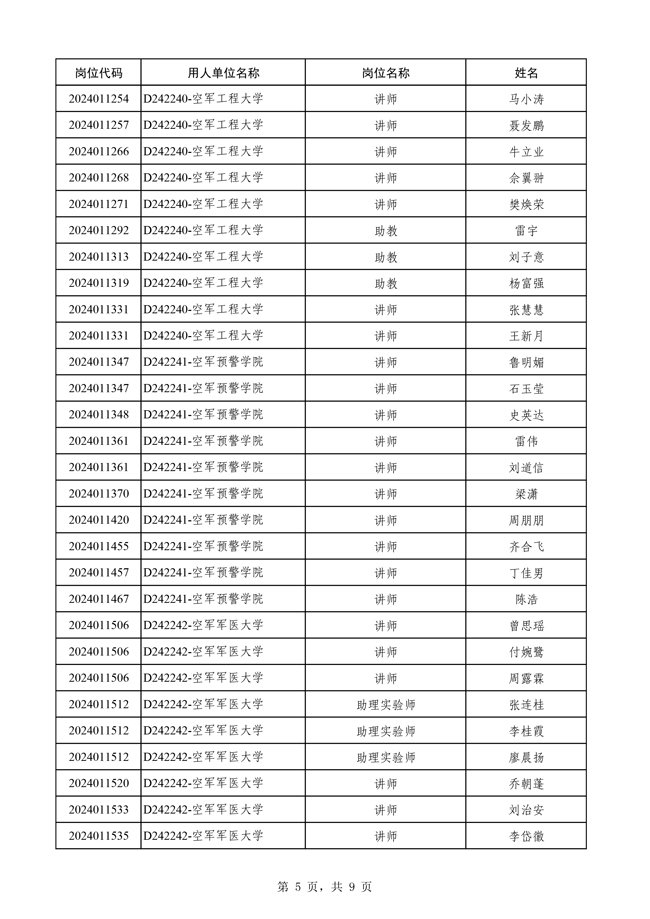 | 岗位代码 | 用人单位名称 | 岗位名称 | 姓名 |
|---|---|---|---|
| 2024011254 | D242240-空军工程大学 | 讲师 | 马小涛 |
| 2024011257 | D242240-空军工程大学 | 讲师 | 聂发鹏 |
| 2024011266 | D242240-空军工程大学 | 讲师 | 牛立业 |
| 2024011268 | D242240-空军工程大学 | 讲师 | 佘翼翀 |
| 2024011271 | D242240-空军工程大学 | 讲师 | 樊焕荣 |
| 2024011292 | D242240-空军工程大学 | 助教 | 雷宇 |
| 2024011313 | D242240-空军工程大学 | 助教 | 刘子意 |
| 2024011319 | D242240-空军工程大学 | 助教 | 杨富强 |
| 2024011331 | D242240-空军工程大学 | 讲师 | 张慧慧 |
| 2024011331 | D242240-空军工程大学 | 讲师 | 王新月 |
| 2024011347 | D242241-空军预警学院 | 讲师 | 鲁明媚 |
| 2024011347 | D242241-空军预警学院 | 讲师 | 石玉莹 |
| 2024011348 | D242241-空军预警学院 | 讲师 | 史英达 |
| 2024011361 | D242241-空军预警学院 | 讲师 | 雷伟 |
| 2024011361 | D242241-空军预警学院 | 讲师 | 刘道信 |
| 2024011370 | D242241-空军预警学院 | 讲师 | 梁潇 |
| 2024011420 | D242241-空军预警学院 | 讲师 | 周朋朋 |
| 2024011455 | D242241-空军预警学院 | 讲师 | 齐合飞 |
| 2024011457 | D242241-空军预警学院 | 讲师 | 丁佳男 |
| 2024011467 | D242241-空军预警学院 | 讲师 | 陈浩 |
| 2024011506 | D242242-空军军医大学 | 讲师 | 曾思瑶 |
| 2024011506 | D242242-空军军医大学 | 讲师 | 付婉鹭 |
| 2024011506 | D242242-空军军医大学 | 讲师 | 周露霖 |
| 2024011512 | D242242-空军军医大学 | 助理实验师 | 张连桂 |
| 2024011512 | D242242-空军军医大学 | 助理实验师 | 李桂霞 |
| 2024011512 | D242242-空军军医大学 | 助理实验师 | 廖晨扬 |
| 2024011520 | D242242-空军军医大学 | 讲师 | 乔朝蓬 |
| 2024011533 | D242242-空军军医大学 | 讲师 | 刘治安 |
| 2024011535 | D242242-空军军医大学 | 讲师 | 李岱徽 |

第5页，共9页